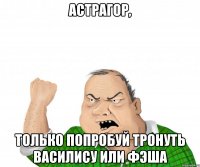 АСТРАГОР,

ТОЛЬКО ПОПРОБУЙ ТРОНУТЬ ВАСИЛИСУ ИЛИ ФЭША